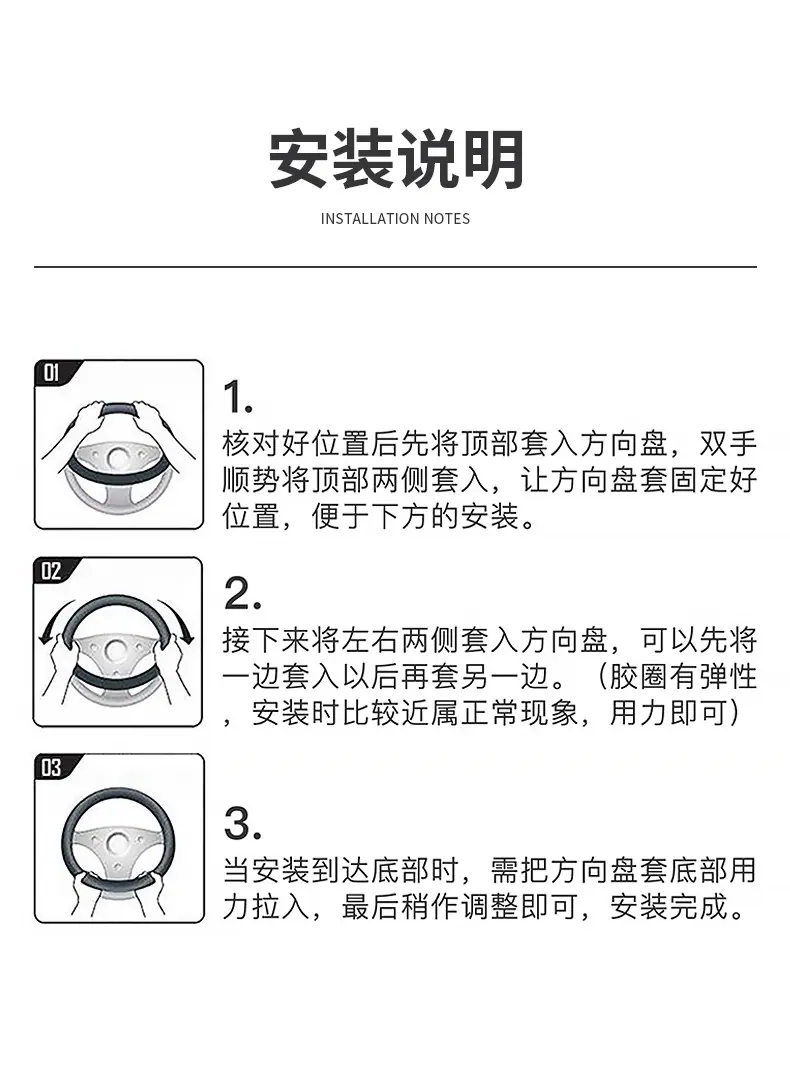 安装说明

INSTALLATION NOTES

01

1.

核对好位置后先将顶部套入方向盘，双手顺势将顶部两侧套入，让方向盘套固定好位置，便于下方的安装。

02

2.

接下来将左右两侧套入方向盘，可以先将一边套入以后再套另一边。（胶圈有弹性，安装时比较近属正常现象，用力即可）

03

3.

当安装到达底部时，需把方向盘套底部用力拉入，最后稍作调整即可，安装完成。